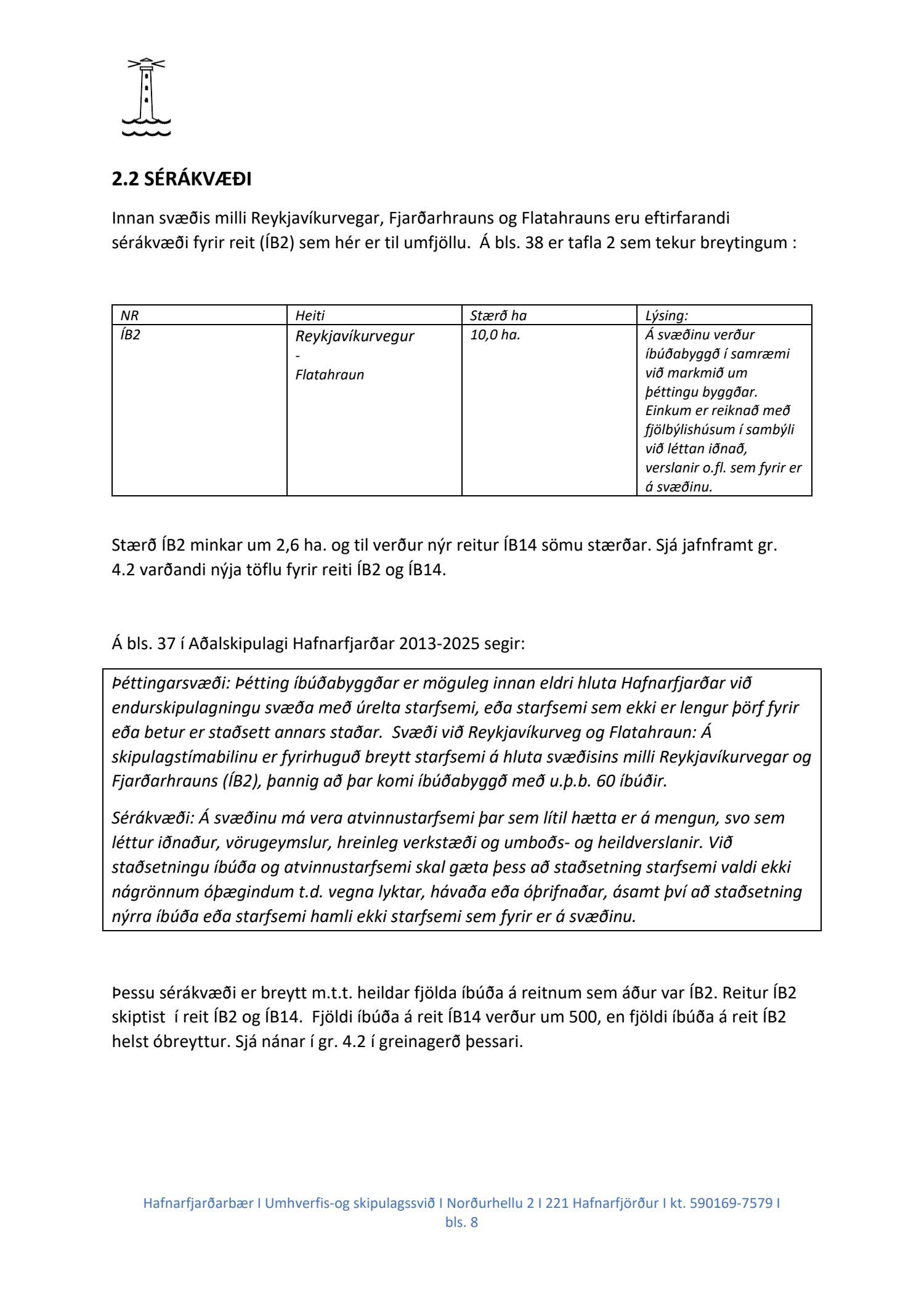 2.2 SÉRÁKVÆÐI

Innan svæðis milli Reykjavíkurvegar, Fjarðarhrauns og Flatahrauns eru eftirfarandi sérákvæði fyrir reit (ÍB2) sem hér er til umfjöllu. Á bls. 38 er tafla 2 sem tekur breytingum :

| NR | Heiti | Stærð ha | Lýsing: |
|---|---|---|---|
| ÍB2 | Reykjavíkurvegur - Flatahraun | 10,0 ha. | Á svæðinu verður íbúðabyggð í samræmi við markmið um þéttingu byggðar. Einkum er reiknað með fjölbýlishúsum í sambýli við léttan iðnað, verslanir o.fl. sem fyrir er á svæðinu. |

Stærð ÍB2 minkar um 2,6 ha. og til verður nýr reitur ÍB14 sömu stærðar. Sjá jafnframt gr. 4.2 varðandi nýja töflu fyrir reiti ÍB2 og ÍB14.

Á bls. 37 í Aðalskipulagi Hafnarfjarðar 2013-2025 segir:

Þéttingarsvæði: Þétting íbúðabyggðar er möguleg innan eldri hluta Hafnarfjarðar við endurskipulagningu svæða með úrelta starfsemi, eða starfsemi sem ekki er lengur þörf fyrir eða betur er staðsett annars staðar. Svæði við Reykjavíkurveg og Flatahraun: Á skipulagstímabilinu er fyrirhuguð breytt starfsemi á hluta svæðisins milli Reykjavíkurvegar og Fjarðarhrauns (ÍB2), þannig að þar komi íbúðabyggð með u.þ.b. 60 íbúðir.

Sérákvæði: Á svæðinu má vera atvinnustarfsemi þar sem lítil hætta er á mengun, svo sem léttur iðnaður, vörugeymslur, hreinleg verkstæði og umboðs- og heildverslanir. Við staðsetningu íbúða og atvinnustarfsemi skal gæta þess að staðsetning starfsemi valdi ekki nágrönnum óþægindum t.d. vegna lyktar, hávaða eða óþrifnaðar, ásamt því að staðsetning nýrra íbúða eða starfsemi hamli ekki starfsemi sem fyrir er á svæðinu.

Þessu sérákvæði er breytt m.t.t. heildar fjölda íbúða á reitnum sem áður var ÍB2. Reitur ÍB2 skiptist í reit ÍB2 og ÍB14. Fjöldi íbúða á reit ÍB14 verður um 500, en fjöldi íbúða á reit ÍB2 helst óbreyttur. Sjá nánar í gr. 4.2 í greinagerð þessari.

Hafnarfjarðarbær I Umhverfis-og skipulagssvið I Norðurhellu 2 I 221 Hafnarfjörður I kt. 590169-7579 I bls. 8